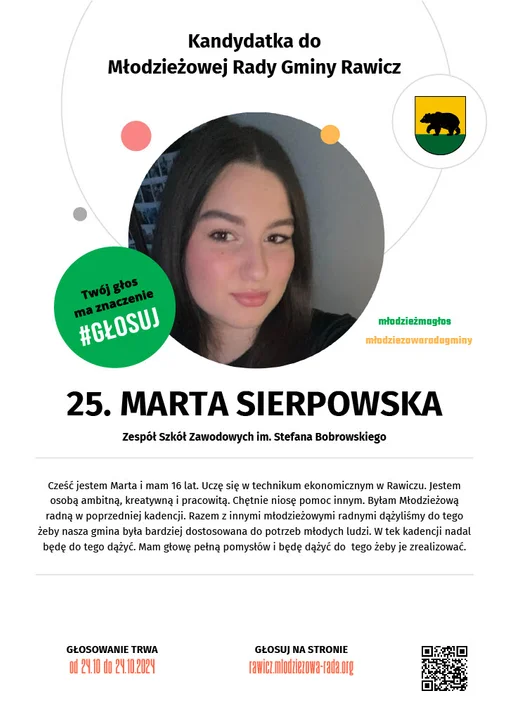 Kandydatka do
Młodzieżowej Rady Gminy Rawicz

Twój głos ma znaczenie
#GŁOSUJ

młodzieżmagłos
młodziezowaradagminy

25. MARTA SIERPOWSKA

Zespół Szkół Zawodowych im. Stefana Bobrowskiego

Cześć jestem Marta i mam 16 lat. Uczę się w technikum ekonomicznym w Rawiczu. Jestem osobą ambitną, kreatywną i pracowitą. Chętnie niosę pomoc innym. Byłam Młodzieżową radną w poprzedniej kadencji. Razem z innymi młodzieżowymi radnymi dążyliśmy do tego żeby nasza gmina była bardziej dostosowana do potrzeb młodych ludzi. W tek kadencji nadal będę do tego dążyć. Mam głowę pełną pomysłów i będę dążyć do tego żeby je zrealizować.

GŁOSOWANIE TRWA
od 24.10 do 24.10.2024

GŁOSUJ NA STRONIE
rawicz.mlodziezowa-rada.org